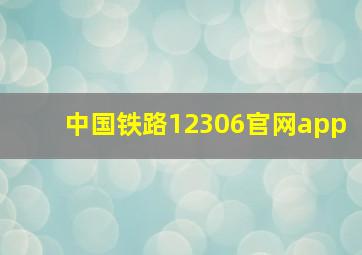 中国铁路12306官网app